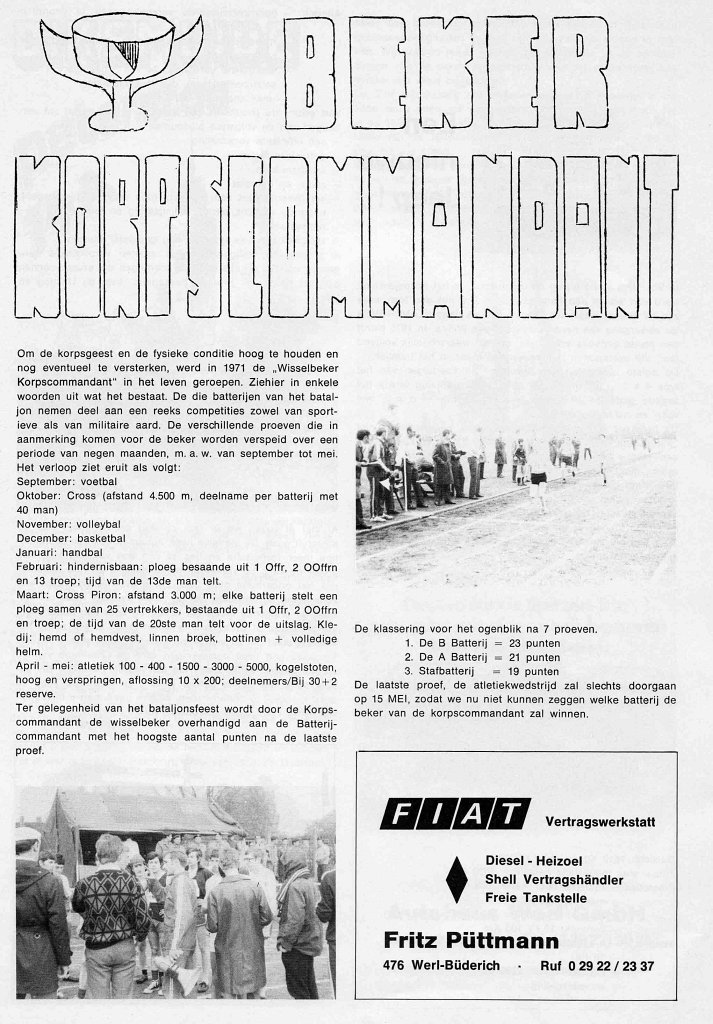 BEKER

KORPSCOMMANDANT

Om de korpsgeest en de fysieke conditie hoog te houden en nog eventueel te versterken, werd in 1971 de „Wisselbeker Korpscommandant" in het leven geroepen. Ziehier in enkele woorden uit wat het bestaat. De die batterijen van het bataljon nemen deel aan een reeks competities zowel van sportieve als van militaire aard. De verschillende proeven die in aanmerking komen voor de beker worden verspeid over een periode van negen maanden, m. a. w. van september tot mei. Het verloop ziet eruit als volgt:
September: voetbal
Oktober: Cross (afstand 4.500 m, deelname per batterij met 40 man)
November: volleybal
December: basketbal
Januari: handbal
Februari: hindernisbaan: ploeg besaande uit 1 Offr, 2 OOffrn en 13 troep; tijd van de 13de man telt.
Maart: Cross Piron: afstand 3.000 m; elke batterij stelt een ploeg samen van 25 vertrekkers, bestaande uit 1 Offr, 2 OOffrn en troep; de tijd van de 20ste man telt voor de uitslag. Kledij: hemd of hemdvest, linnen broek, bottinen + volledige helm.
April - mei: atletiek 100 - 400 - 1500 - 3000 - 5000, kogelstoten, hoog en verspringen, aflossing 10 x 200; deelnemers/Bij 30+2 reserve.
Ter gelegenheid van het bataljonsfeest wordt door de Korpscommandant de wisselbeker overhandigd aan de Batterijcommandant met het hoogste aantal punten na de laatste proef.

De klassering voor het ogenblik na 7 proeven.
1. De B Batterij = 23 punten
2. De A Batterij = 21 punten
3. Stafbatterij = 19 punten
De laatste proef, de atletiekwedstrijd zal slechts doorgaan op 15 MEI, zodat we nu niet kunnen zeggen welke batterij de beker van de korpscommandant zal winnen.

FIAT Vertragswerkstatt
Diesel - Heizoel
Shell Vertragshändler
Freie Tankstelle
Fritz Püttmann
476 Werl-Büderich · Ruf 0 29 22 / 23 37